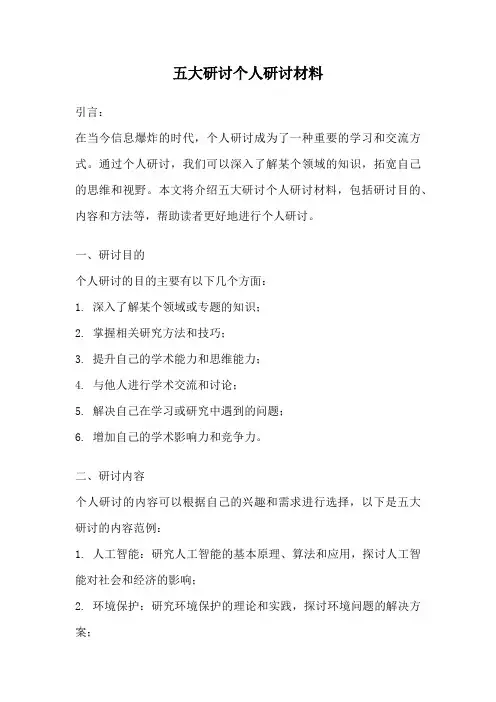 五大研讨个人研讨材料

引言：

在当今信息爆炸的时代，个人研讨成为了一种重要的学习和交流方式。通过个人研讨，我们可以深入了解某个领域的知识，拓宽自己的思维和视野。本文将介绍五大研讨个人研讨材料，包括研讨目的、内容和方法等，帮助读者更好地进行个人研讨。

一、研讨目的

个人研讨的目的主要有以下几个方面：

1. 深入了解某个领域或专题的知识；

2. 掌握相关研究方法和技巧；

3. 提升自己的学术能力和思维能力；

4. 与他人进行学术交流和讨论；

5. 解决自己在学习或研究中遇到的问题；

6. 增加自己的学术影响力和竞争力。

二、研讨内容

个人研讨的内容可以根据自己的兴趣和需求进行选择，以下是五大研讨的内容范例：

1. 人工智能：研究人工智能的基本原理、算法和应用，探讨人工智能对社会和经济的影响；

2. 环境保护：研究环境保护的理论和实践，探讨环境问题的解决方案；